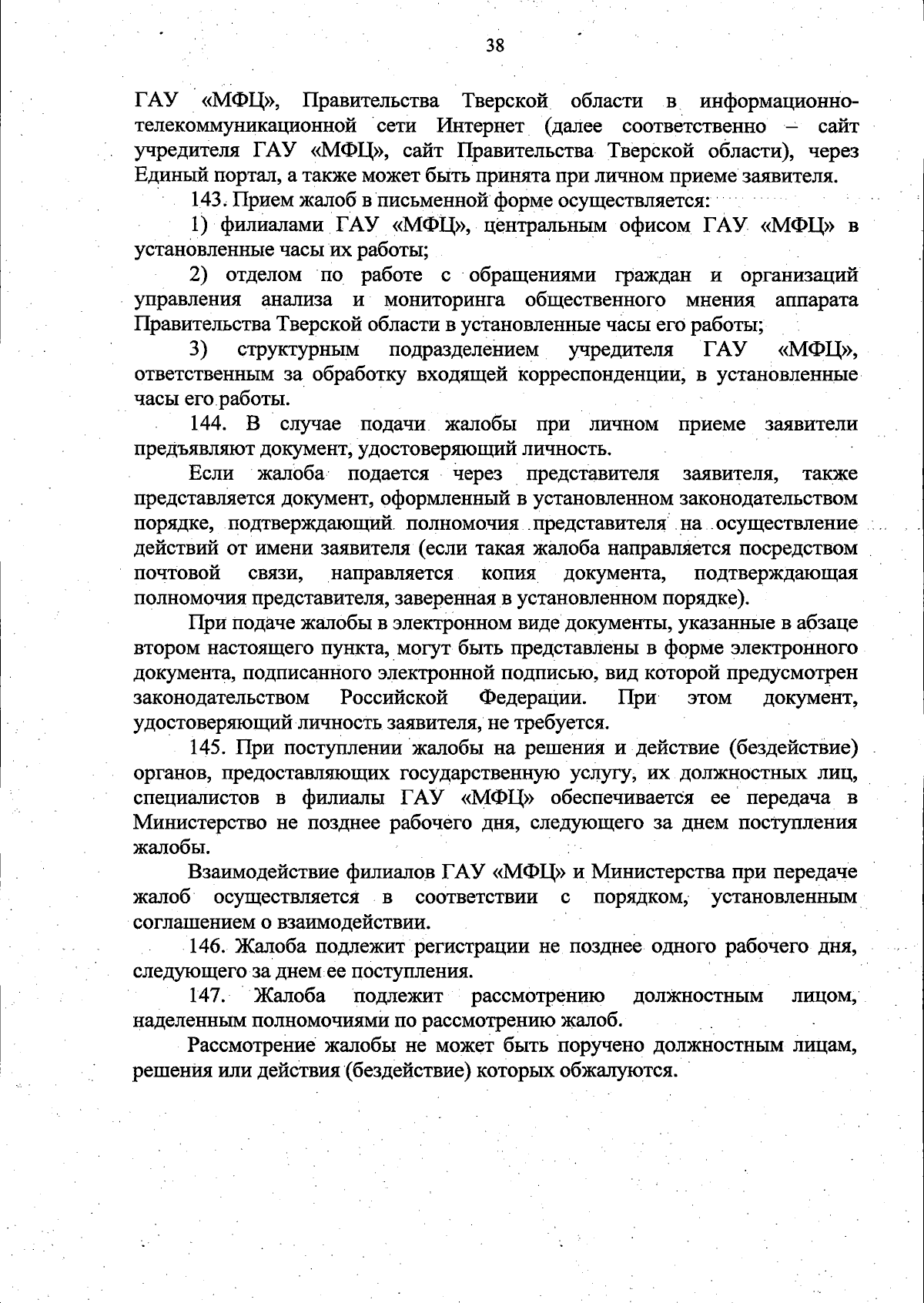 38

ГАУ «МФЦ», Правительства Тверской области в информационно-телекоммуникационной сети Интернет (далее соответственно – сайт учредителя ГАУ «МФЦ», сайт Правительства Тверской области), через Единый портал, а также может быть принята при личном приеме заявителя.

143. Прием жалоб в письменной форме осуществляется:

1) филиалами ГАУ «МФЦ», центральным офисом ГАУ «МФЦ» в установленные часы их работы;

2) отделом по работе с обращениями граждан и организаций управления анализа и мониторинга общественного мнения аппарата Правительства Тверской области в установленные часы его работы;

3) структурным подразделением учредителя ГАУ «МФЦ», ответственным за обработку входящей корреспонденции, в установленные часы его работы.

144. В случае подачи жалобы при личном приеме заявители предъявляют документ, удостоверяющий личность.

Если жалоба подается через представителя заявителя, также представляется документ, оформленный в установленном законодательством порядке, подтверждающий полномочия представителя на осуществление действий от имени заявителя (если такая жалоба направляется посредством почтовой связи, направляется копия документа, подтверждающая полномочия представителя, заверенная в установленном порядке).

При подаче жалобы в электронном виде документы, указанные в абзаце втором настоящего пункта, могут быть представлены в форме электронного документа, подписанного электронной подписью, вид которой предусмотрен законодательством Российской Федерации. При этом документ, удостоверяющий личность заявителя, не требуется.

145. При поступлении жалобы на решения и действие (бездействие) органов, предоставляющих государственную услугу, их должностных лиц, специалистов в филиалы ГАУ «МФЦ» обеспечивается ее передача в Министерство не позднее рабочего дня, следующего за днем поступления жалобы.

Взаимодействие филиалов ГАУ «МФЦ» и Министерства при передаче жалоб осуществляется в соответствии с порядком, установленным соглашением о взаимодействии.

146. Жалоба подлежит регистрации не позднее одного рабочего дня, следующего за днем ее поступления.

147. Жалоба подлежит рассмотрению должностным лицом, наделенным полномочиями по рассмотрению жалоб.

Рассмотрение жалобы не может быть поручено должностным лицам, решения или действия (бездействие) которых обжалуются.